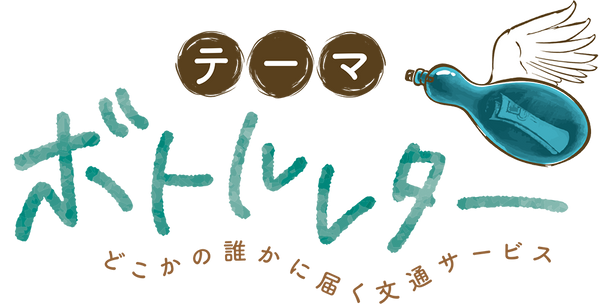 テーマ
ボトルレター
どこかの誰かに届く文通サービス